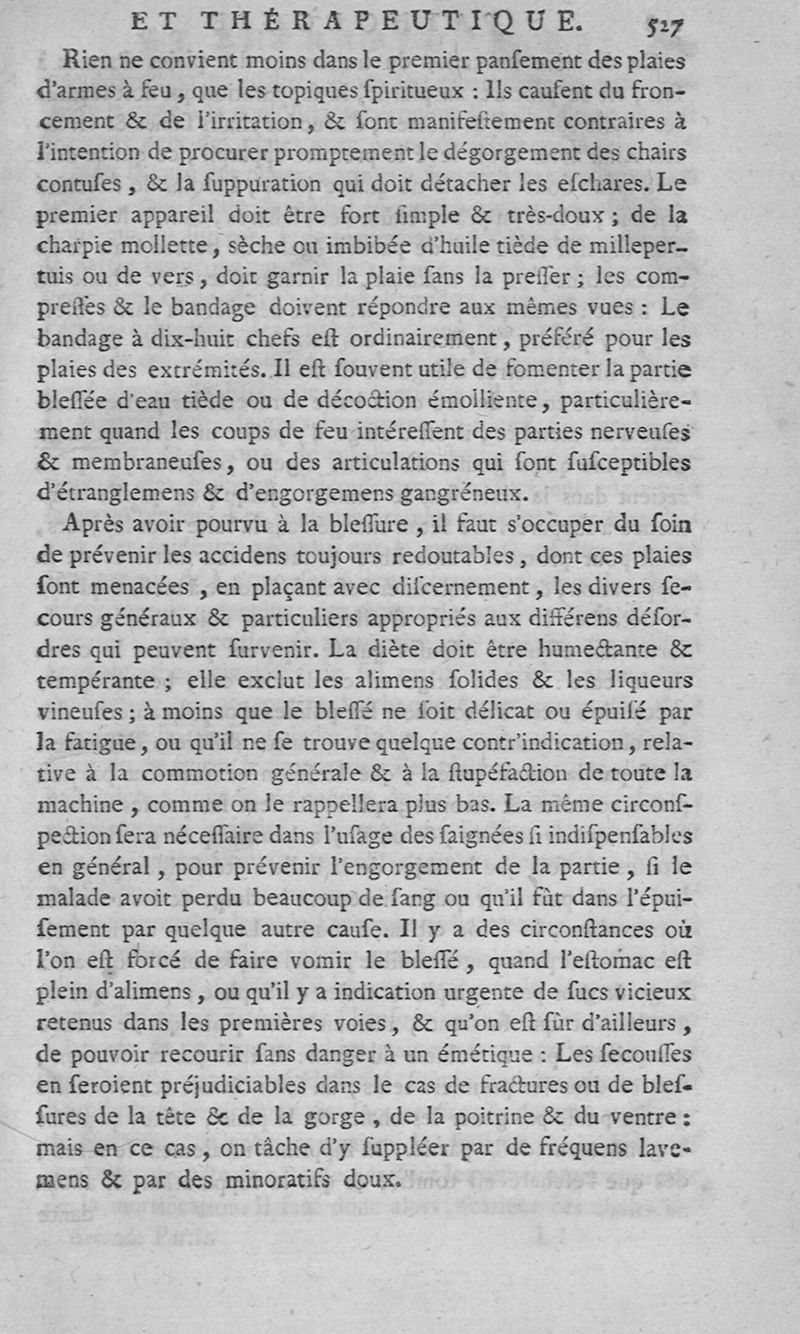 ET THÉRAPEUTIQUE. 527

Rien ne convient moins dans le premier pansement des plaies d'armes à feu, que les topiques ſpiritueux : Ils cauſent du froncement & de l'irritation, & ſont manifeſtement contraires à l'intention de procurer promptement le dégorgement des chairs contuſes, & la ſuppuration qui doit détacher les eſchares. Le premier appareil doit être fort ſimple & très-doux ; de la charpie mollette, sèche ou imbibée d'huile tiède de millepertuis ou de vers, doit garnir la plaie ſans la preſſer ; les compreſſes & le bandage doivent répondre aux mêmes vues : Le bandage à dix-huit chefs eſt ordinairement, préféré pour les plaies des extrémités. Il eſt ſouvent utile de fomenter la partie bleſſée d'eau tiède ou de décoction émolliente, particulièrement quand les coups de feu intéreſſent des parties nerveuſes & membraneuſes, ou des articulations qui ſont ſuſceptibles d'étranglemens & d'engorgemens gangréneux.

Après avoir pourvu à la bleſſure, il faut s'occuper du ſoin de prévenir les accidens toujours redoutables, dont ces plaies ſont menacées, en plaçant avec diſcernement, les divers ſecours généraux & particuliers appropriés aux différens déſordres qui peuvent ſurvenir. La diète doit être humectante & tempérante ; elle exclut les alimens ſolides & les liqueurs vineuſes ; à moins que le bleſſé ne ſoit délicat ou épuiſé par la fatigue, ou qu'il ne ſe trouve quelque contr'indication, relative à la commotion générale & à la ſtupéfaction de toute la machine, comme on le rappellera plus bas. La même circonſpection ſera néceſſaire dans l'uſage des ſaignées ſi indiſpenſables en général, pour prévenir l'engorgement de la partie, ſi le malade avoit perdu beaucoup de ſang ou qu'il fût dans l'épuiſement par quelque autre cauſe. Il y a des circonſtances où l'on eſt forcé de faire vomir le bleſſé, quand l'eſtomac eſt plein d'alimens, ou qu'il y a indication urgente de ſucs vicieux retenus dans les premières voies, & qu'on eſt ſûr d'ailleurs, de pouvoir recourir ſans danger à un émétique : Les ſecouſſes en ſeroient préjudiciables dans le cas de fractures ou de bleſſures de la tête & de la gorge, de la poitrine & du ventre : mais en ce cas, on tâche d'y ſuppléer par de fréquens lavemens & par des minoratifs doux.